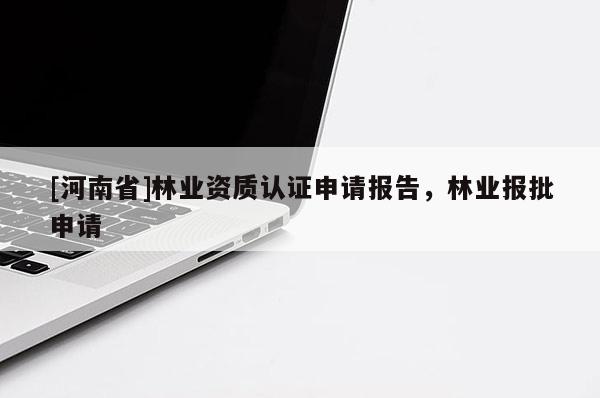 [河南省]林业资质认证申请报告，林业报批申请